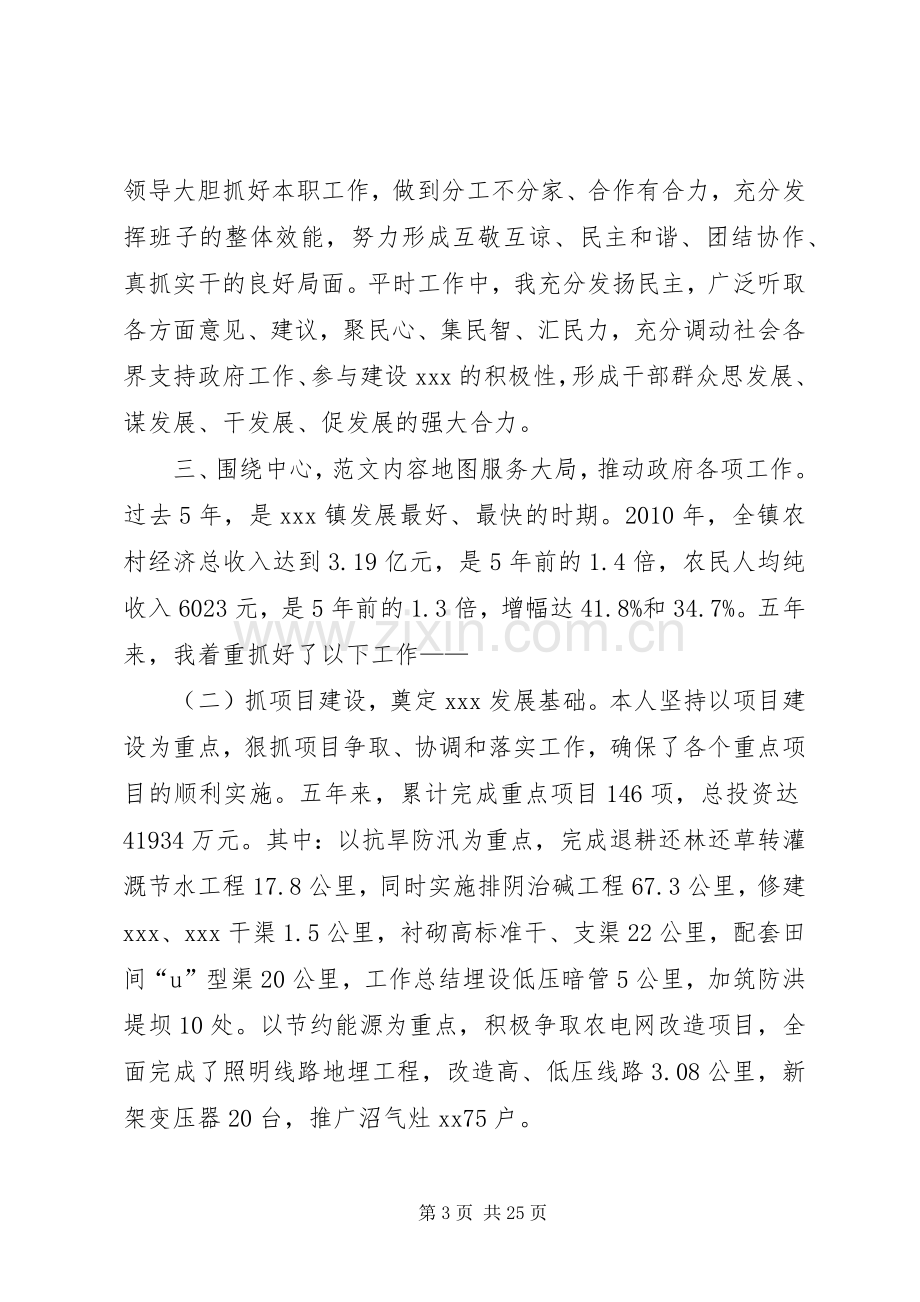 领导大胆抓好本职工作，做到分工不分家、合作有合力，充分发挥班子的整体效能，努力形成互敬互谅、民主和谐、团结协作、真抓实干的良好局面。平时工作中，我充分发扬民主，广泛听取各方面意见、建议，聚民心、集民智、汇民力，充分调动社会各界支持政府工作、参与建设xxx的积极性，形成干部群众思发展、谋发展、干发展、促发展的强大合力。

三、围绕中心，范文内容地图服务大局，推动政府各项工作。过去5年，是xxx镇发展最好、最快的时期。2010年，全镇农村经济总收入达到3.19亿元，是5年前的1.4倍，农民人均纯收入6023元，是5年前的1.3倍，增幅达41.8%和34.7%。五年来，我着重抓好了以下工作——

（二）抓项目建设，奠定xxx发展基础。本人坚持以项目建设为重点，狠抓项目争取、协调和落实工作，确保了各个重点项目的顺利实施。五年来，累计完成重点项目146项，总投资达41934万元。其中：以抗旱防汛为重点，完成退耕还林还草转灌溉节水工程17.8公里，同时实施排阴治碱工程67.3公里，修建xxx、xxx干渠1.5公里，衬砌高标准干、支渠22公里，配套田间“u”型渠20公里，工作总结埋设低压暗管5公里，加筑防洪堤坝10处。以节约能源为重点，积极争取农电网改造项目，全面完成了照明线路地埋工程，改造高、低压线路3.08公里，新架变压器20台，推广沼气灶xx75户。

第3页 共25页

www.zixin.com.cn